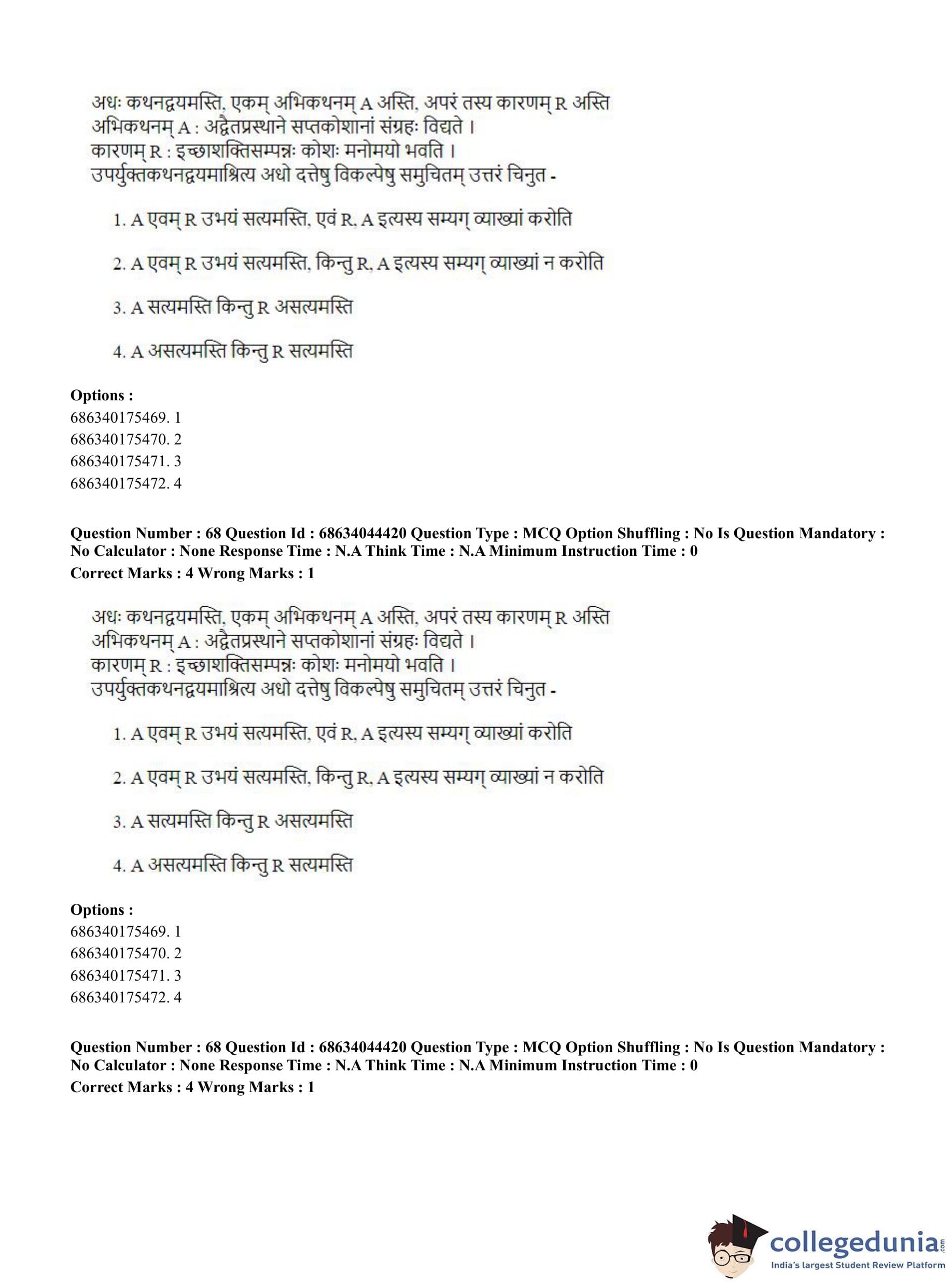 अधः कथनद्वयमस्ति, एकम् अभिकथनम् A अस्ति, अपरं तस्य कारणम् R अस्ति
अभिकथनम् A : अद्वैतप्रस्थाने सप्तकोशानां संग्रहः विद्यते ।
कारणम् R : इच्छाशक्तिसम्पन्नः कोशः मनोमयो भवति ।
उपर्युक्तकथनद्वयमाश्रित्य अधो दत्तेषु विकल्पेषु समुचितम् उत्तरं चिनुत -

1. A एवम् R उभयं सत्यमस्ति, एवं R, A इत्यस्य सम्यग् व्याख्यां करोति

2. A एवम् R उभयं सत्यमस्ति, किन्तु R, A इत्यस्य सम्यग् व्याख्यां न करोति

3. A सत्यमस्ति किन्तु R असत्यमस्ति

4. A असत्यमस्ति किन्तु R सत्यमस्ति

Options :
686340175469. 1
686340175470. 2
686340175471. 3
686340175472. 4

Question Number : 68 Question Id : 68634044420 Question Type : MCQ Option Shuffling : No Is Question Mandatory : No Calculator : None Response Time : N.A Think Time : N.A Minimum Instruction Time : 0
Correct Marks : 4 Wrong Marks : 1

अधः कथनद्वयमस्ति, एकम् अभिकथनम् A अस्ति, अपरं तस्य कारणम् R अस्ति
अभिकथनम् A : अद्वैतप्रस्थाने सप्तकोशानां संग्रहः विद्यते ।
कारणम् R : इच्छाशक्तिसम्पन्नः कोशः मनोमयो भवति ।
उपर्युक्तकथनद्वयमाश्रित्य अधो दत्तेषु विकल्पेषु समुचितम् उत्तरं चिनुत -

1. A एवम् R उभयं सत्यमस्ति, एवं R, A इत्यस्य सम्यग् व्याख्यां करोति

2. A एवम् R उभयं सत्यमस्ति, किन्तु R, A इत्यस्य सम्यग् व्याख्यां न करोति

3. A सत्यमस्ति किन्तु R असत्यमस्ति

4. A असत्यमस्ति किन्तु R सत्यमस्ति

Options :
686340175469. 1
686340175470. 2
686340175471. 3
686340175472. 4

Question Number : 68 Question Id : 68634044420 Question Type : MCQ Option Shuffling : No Is Question Mandatory : No Calculator : None Response Time : N.A Think Time : N.A Minimum Instruction Time : 0
Correct Marks : 4 Wrong Marks : 1

collegedunia.com
India's largest Student Review Platform